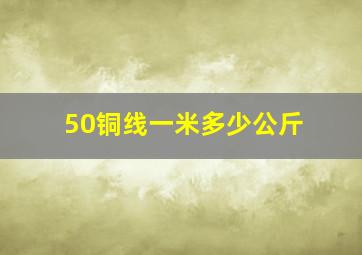 50铜线一米多少公斤